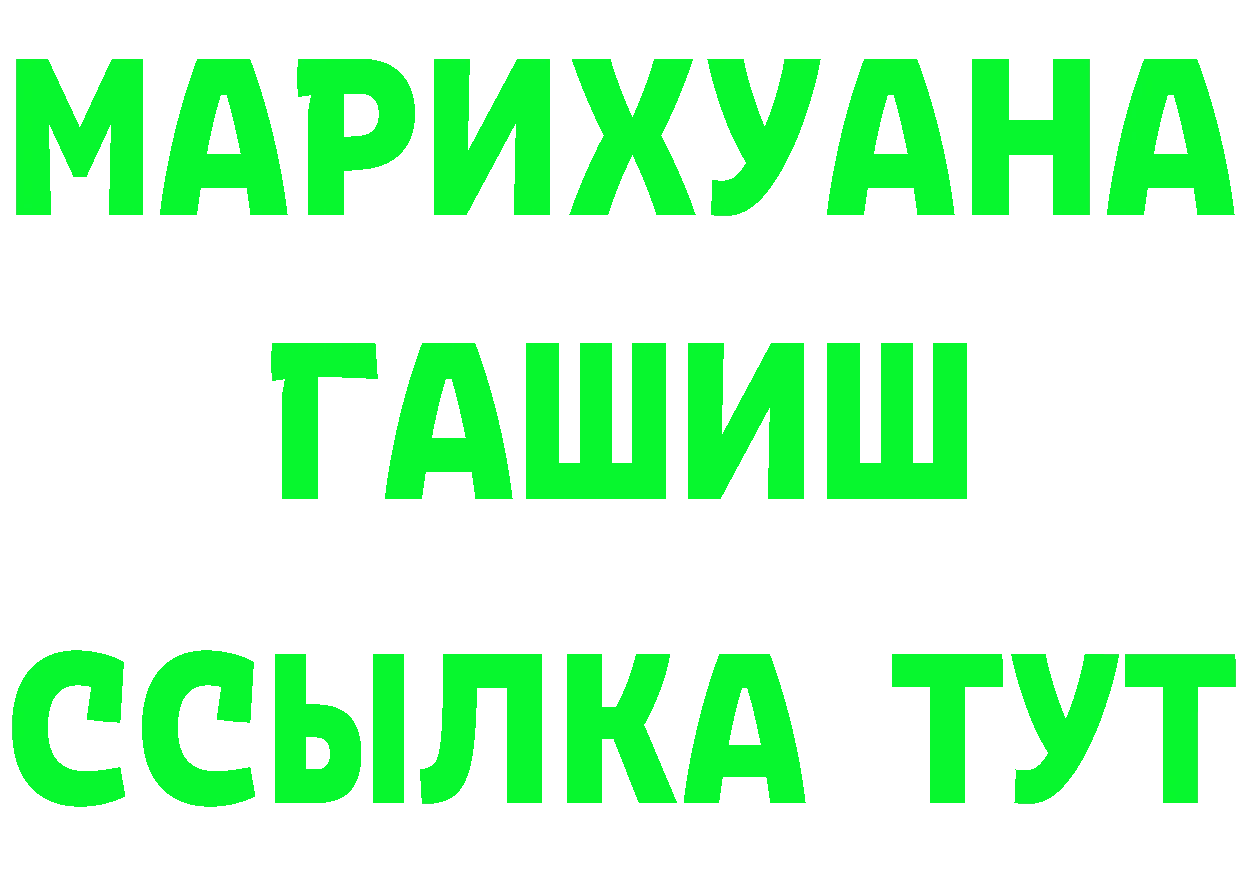 МАРИХУАНА
ГАШИШ
ССЫЛКА ТУТ